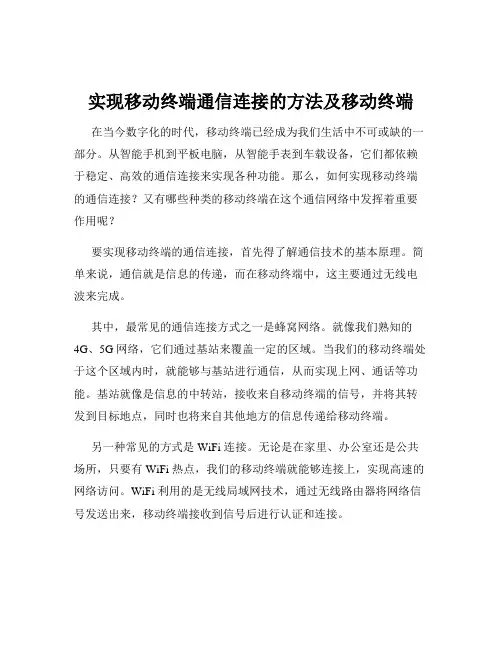 实现移动终端通信连接的方法及移动终端

在当今数字化的时代，移动终端已经成为我们生活中不可或缺的一部分。从智能手机到平板电脑，从智能手表到车载设备，它们都依赖于稳定、高效的通信连接来实现各种功能。那么，如何实现移动终端的通信连接？又有哪些种类的移动终端在这个通信网络中发挥着重要作用呢？

要实现移动终端的通信连接，首先得了解通信技术的基本原理。简单来说，通信就是信息的传递，而在移动终端中，这主要通过无线电波来完成。

其中，最常见的通信连接方式之一是蜂窝网络。就像我们熟知的4G、5G网络，它们通过基站来覆盖一定的区域。当我们的移动终端处于这个区域内时，就能够与基站进行通信，从而实现上网、通话等功能。基站就像是信息的中转站，接收来自移动终端的信号，并将其转发到目标地点，同时也将来自其他地方的信息传递给移动终端。

另一种常见的方式是WiFi连接。无论是在家里、办公室还是公共场所，只要有WiFi热点，我们的移动终端就能够连接上，实现高速的网络访问。WiFi利用的是无线局域网技术，通过无线路由器将网络信号发送出来，移动终端接收到信号后进行认证和连接。